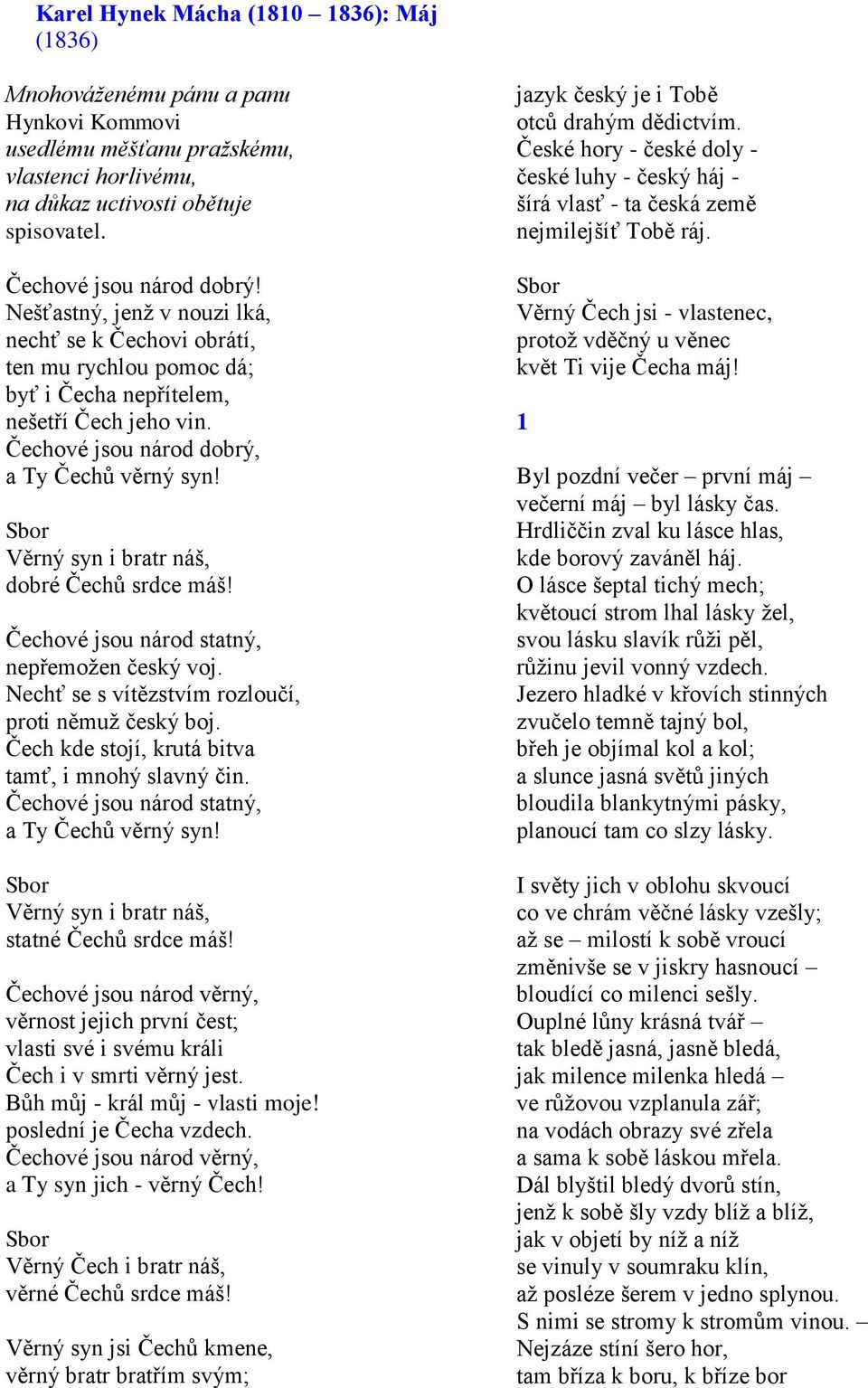 Karel Hynek Mácha (1810 – 1836): Máj (1836)

Mnohováženému pánu a panu Hynkovi Kommovi usedlému měšťanu pražskému, vlastenci horlivému, na důkaz uctivosti obětuje spisovatel.

Čechové jsou národ dobrý!
Nešťastný, jenž v nouzi lká,
nechť se k Čechovi obrátí,
ten mu rychlou pomoc dá;
byť i Čecha nepřítelem,
nešetří Čech jeho vin.
Čechové jsou národ dobrý,
a Ty Čechů věrný syn!

Sbor
Věrný syn i bratr náš,
dobré Čechů srdce máš!

Čechové jsou národ statný,
nepřemožen český voj.
Nechť se s vítězstvím rozloučí,
proti němuž český boj.
Čech kde stojí, krutá bitva
tamť, i mnohý slavný čin.
Čechové jsou národ statný,
a Ty Čechů věrný syn!

Sbor
Věrný syn i bratr náš,
statné Čechů srdce máš!

Čechové jsou národ věrný,
věrnost jejich první čest;
vlasti své i svému králi
Čech i v smrti věrný jest.
Bůh můj - král můj - vlasti moje!
poslední je Čecha vzdech.
Čechové jsou národ věrný,
a Ty syn jich - věrný Čech!

Sbor
Věrný Čech i bratr náš,
věrné Čechů srdce máš!

Věrný syn jsi Čechů kmene,
věrný bratr bratřím svým;
jazyk český je i Tobě
otců drahým dědictvím.
České hory - české doly -
české luhy - český háj -
šírá vlasť - ta česká země
nejmilejšíť Tobě ráj.

Sbor
Věrný Čech jsi - vlastenec,
protož vděčný u věnec
květ Ti vije Čecha máj!

1

Byl pozdní večer – první máj –
večerní máj – byl lásky čas.
Hrdliččin zval ku lásce hlas,
kde borový zaváněl háj.
O lásce šeptal tichý mech;
květoucí strom lhal lásky žel,
svou lásku slavík růži pěl,
růžinu jevil vonný vzdech.
Jezero hladké v křovích stinných
zvučelo temně tajný bol,
břeh je objímal kol a kol;
a slunce jasná světů jiných
bloudila blankytnými pásky,
planoucí tam co slzy lásky.

I světy jich v oblohu skvoucí
co ve chrám věčné lásky vzešly;
až se – milostí k sobě vroucí
změnivše se v jiskry hasnoucí –
bloudící co milenci sešly.
Ouplné lůny krásná tvář –
tak bledě jasná, jasně bledá,
jak milence milenka hledá –
ve růžovou vzplanula zář;
na vodách obrazy své zřela
a sama k sobě láskou mřela.
Dál blyštil bledý dvorů stín,
jenž k sobě šly vzdy blíž a blíž,
jak v objetí by níž a níž
se vinuly v soumraku klín,
až posléze šerem v jedno splynou.
S nimi se stromy k stromům vinou. –
Nejzáze stíní šero hor,
tam bříza k boru, k bříze bor